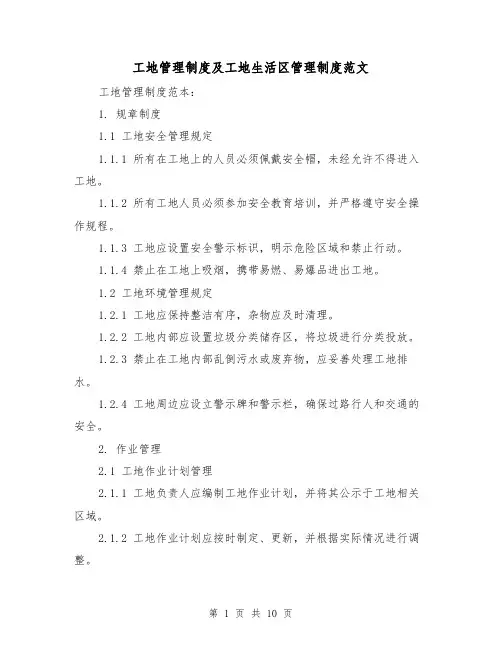 工地管理制度及工地生活区管理制度范文

工地管理制度范本：

1. 规章制度

1.1 工地安全管理规定

1.1.1 所有在工地上的人员必须佩戴安全帽，未经允许不得进入工地。

1.1.2 所有工地人员必须参加安全教育培训，并严格遵守安全操作规程。

1.1.3 工地应设置安全警示标识，明示危险区域和禁止行动。

1.1.4 禁止在工地上吸烟，携带易燃、易爆品进出工地。

1.2 工地环境管理规定

1.2.1 工地应保持整洁有序，杂物应及时清理。

1.2.2 工地内部应设置垃圾分类储存区，将垃圾进行分类投放。

1.2.3 禁止在工地内部乱倒污水或废弃物，应妥善处理工地排水。

1.2.4 工地周边应设立警示牌和警示栏，确保过路行人和交通的安全。

2. 作业管理

2.1 工地作业计划管理

2.1.1 工地负责人应编制工地作业计划，并将其公示于工地相关区域。

2.1.2 工地作业计划应按时制定、更新，并根据实际情况进行调整。

第 1 页 共 10 页